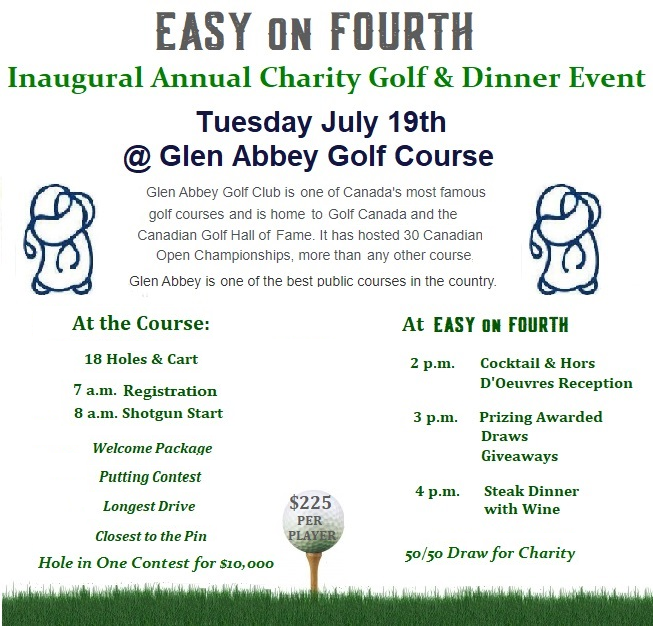 EASY ON FOURTH

Inaugural Annual Charity Golf & Dinner Event

Tuesday July 19th
@ Glen Abbey Golf Course

Glen Abbey Golf Club is one of Canada's most famous golf courses and is home to Golf Canada and the Canadian Golf Hall of Fame. It has hosted 30 Canadian Open Championships, more than any other course.

Glen Abbey is one of the best public courses in the country.

At the Course:

18 Holes & Cart

7 a.m. Registration
8 a.m. Shotgun Start

Welcome Package

Putting Contest

Longest Drive

Closest to the Pin

Hole in One Contest for $10,000

$225
PER
PLAYER

At EASY ON FOURTH

2 p.m. Cocktail & Hors D'Oeuvres Reception

3 p.m. Prizing Awarded
Draws
Giveaways

4 p.m. Steak Dinner with Wine

50/50 Draw for Charity